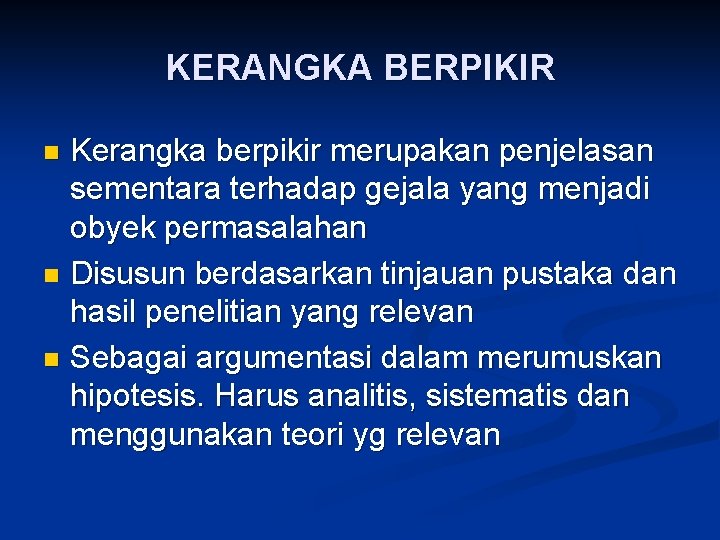 KERANGKA BERPIKIR

- Kerangka berpikir merupakan penjelasan sementara terhadap gejala yang menjadi obyek permasalahan
- Disusun berdasarkan tinjauan pustaka dan hasil penelitian yang relevan
- Sebagai argumentasi dalam merumuskan hipotesis. Harus analitis, sistematis dan menggunakan teori yg relevan